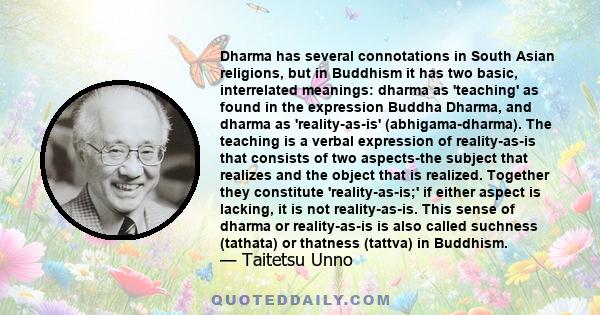 Dharma has several connotations in South Asian religions, but in Buddhism it has two basic, interrelated meanings: dharma as 'teaching' as found in the expression Buddha Dharma, and dharma as 'reality-as-is' (abhigama-dharma). The teaching is a verbal expression of reality-as-is that consists of two aspects-the subject that realizes and the object that is realized. Together they constitute 'reality-as-is;' if either aspect is lacking, it is not reality-as-is. This sense of dharma or reality-as-is is also called suchness (tathata) or thatness (tattva) in Buddhism.
— Taitetsu Unno

QUOTEDDAILY.COM